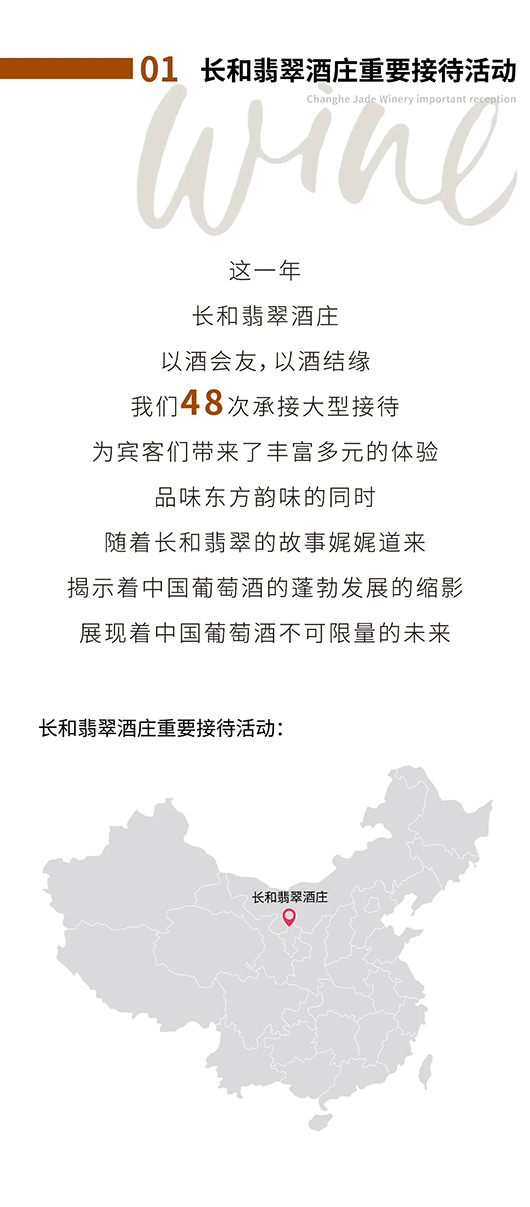 01 长和翡翠酒庄重要接待活动

Changhe Jade Winery important reception

Wine

这一年
长和翡翠酒庄
以酒会友，以酒结缘
我们48次承接大型接待
为宾客们带来了丰富多元的体验
品味东方韵味的同时
随着长和翡翠的故事娓娓道来
揭示着中国葡萄酒的蓬勃发展的缩影
展现着中国葡萄酒不可限量的未来

长和翡翠酒庄重要接待活动：

长和翡翠酒庄